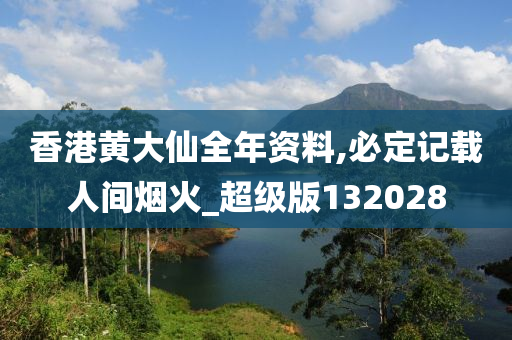 香港黄大仙全年资料,必定记载人间烟火_超级版132028